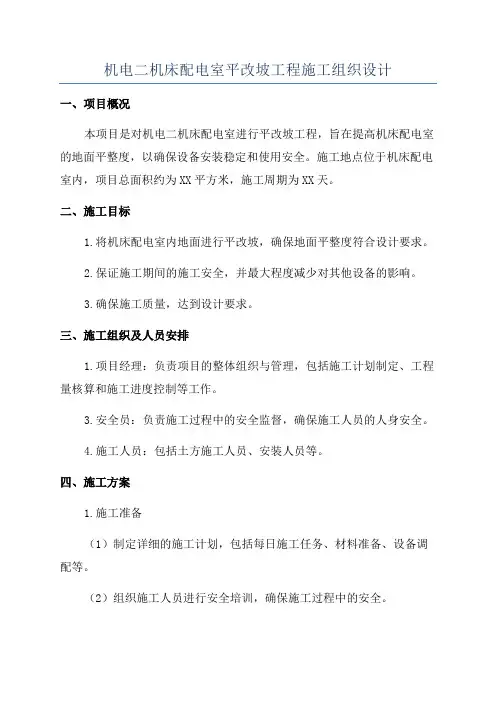 机电二机床配电室平改坡工程施工组织设计

一、项目概况

本项目是对机电二机床配电室进行平改坡工程，旨在提高机床配电室的地面平整度，以确保设备安装稳定和使用安全。施工地点位于机床配电室内，项目总面积约为XX平方米，施工周期为XX天。

二、施工目标

1.将机床配电室内地面进行平改坡，确保地面平整度符合设计要求。

2.保证施工期间的施工安全，并最大程度减少对其他设备的影响。

3.确保施工质量，达到设计要求。

三、施工组织及人员安排

1.项目经理：负责项目的整体组织与管理，包括施工计划制定、工程量核算和施工进度控制等工作。

3.安全员：负责施工过程中的安全监督，确保施工人员的人身安全。

4.施工人员：包括土方施工人员、安装人员等。

四、施工方案

1.施工准备

（1）制定详细的施工计划，包括每日施工任务、材料准备、设备调配等。

（2）组织施工人员进行安全培训，确保施工过程中的安全。